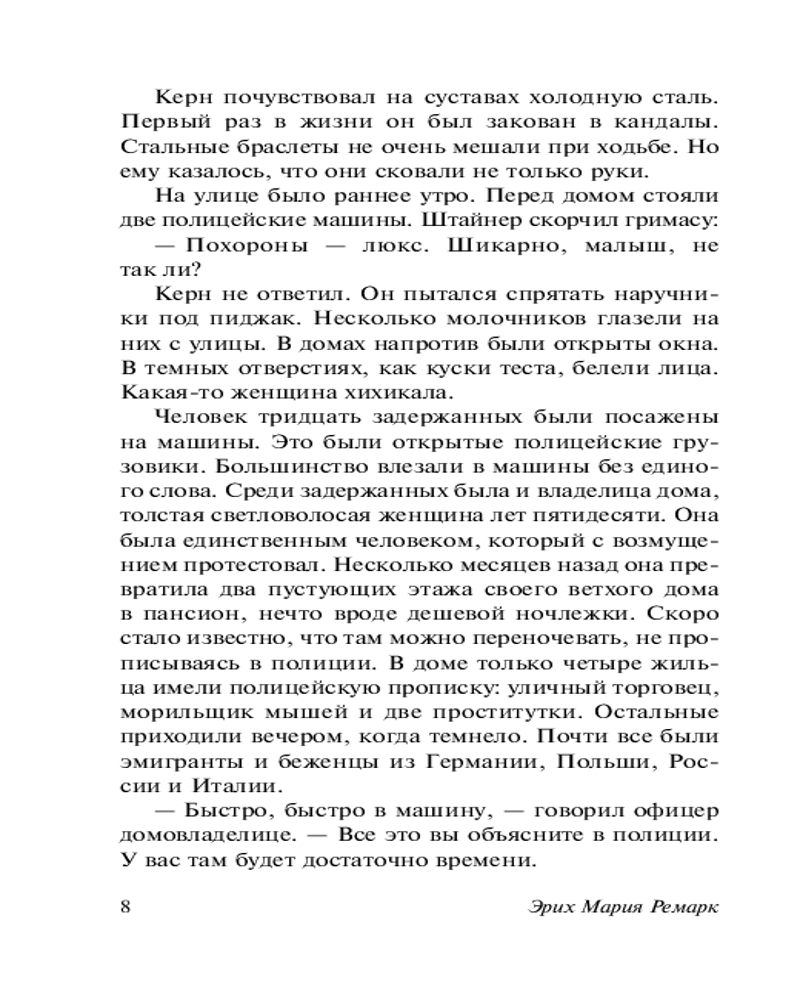 Керн почувствовал на суставах холодную сталь. Первый раз в жизни он был закован в кандалы. Стальные браслеты не очень мешали при ходьбе. Но ему казалось, что они сковали не только руки.

На улице было раннее утро. Перед домом стояли две полицейские машины. Штайнер скорчил гримасу:

— Похороны — люкс. Шикарно, малыш, не так ли?

Керн не ответил. Он пытался спрятать наручники под пиджак. Несколько молочников глазели на них с улицы. В домах напротив были открыты окна. В темных отверстиях, как куски теста, белели лица. Какая-то женщина хихикала.

Человек тридцать задержанных были посажены на машины. Это были открытые полицейские грузовики. Большинство влезали в машины без единого слова. Среди задержанных была и владелица дома, толстая светловолосая женщина лет пятидесяти. Она была единственным человеком, который с возмущением протестовал. Несколько месяцев назад она превратила два пустующих этажа своего ветхого дома в пансион, нечто вроде дешевой ночлежки. Скоро стало известно, что там можно переночевать, не прописываясь в полиции. В доме только четыре жильца имели полицейскую прописку: уличный торговец, морильщик мышей и две проститутки. Остальные приходили вечером, когда темнело. Почти все были эмигранты и беженцы из Германии, Польши, России и Италии.

— Быстро, быстро в машину, — говорил офицер домовладелице. — Все это вы объясните в полиции. У вас там будет достаточно времени.

8

Эрих Мария Ремарк